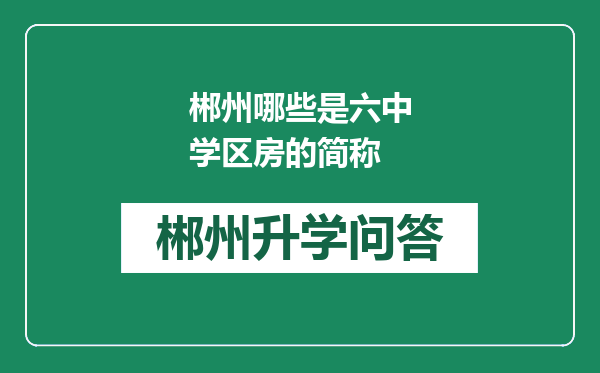 郴州哪些是六中学区房的简称

郴州升学问答